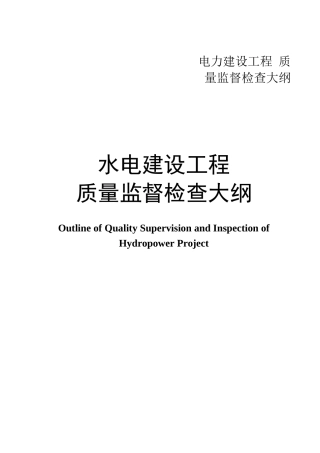 电力建设工程 质量监督检查大纲

水电建设工程
质量监督检查大纲

Outline of Quality Supervision and Inspection of Hydropower Project